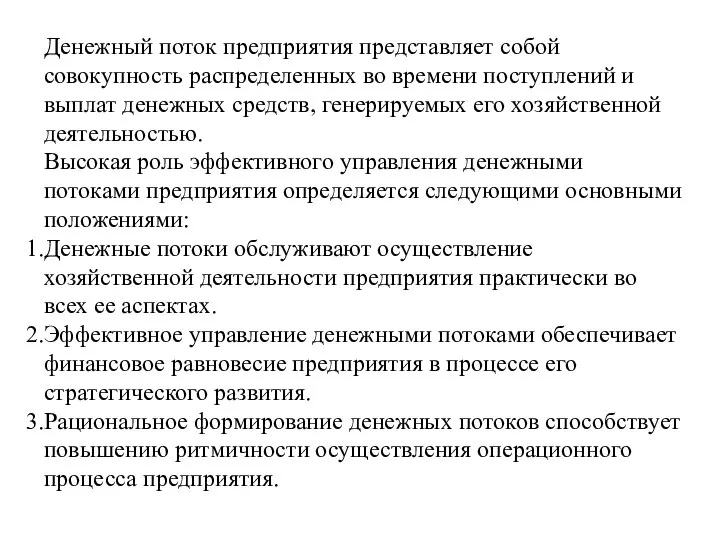 Денежный поток предприятия представляет собой совокупность распределенных во времени поступлений и выплат денежных средств, генерируемых его хозяйственной деятельностью.
Высокая роль эффективного управления денежными потоками предприятия определяется следующими основными положениями:
1.Денежные потоки обслуживают осуществление хозяйственной деятельности предприятия практически во всех ее аспектах.
2.Эффективное управление денежными потоками обеспечивает финансовое равновесие предприятия в процессе его стратегического развития.
3.Рациональное формирование денежных потоков способствует повышению ритмичности осуществления операционного процесса предприятия.